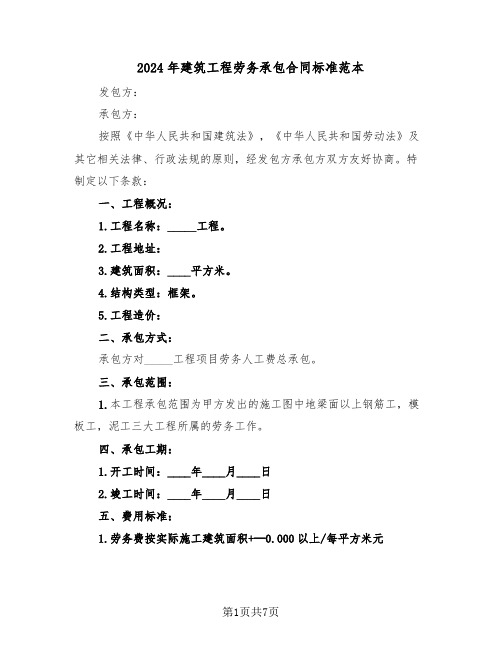 2024年建筑工程劳务承包合同标准范本

发包方：

承包方：

按照《中华人民共和国建筑法》，《中华人民共和国劳动法》及其它相关法律、行政法规的原则，经发包方承包方双方友好协商。特制定以下条款：

一、工程概况：

1.工程名称：_____工程。

2.工程地址：

3.建筑面积：____平方米。

4.结构类型：框架。

5.工程造价：

二、承包方式：

承包方对_____工程项目劳务人工费总承包。

三、承包范围：

1.本工程承包范围为甲方发出的施工图中地梁面以上钢筋工，模板工，泥工三大工程所属的劳务工作。

四、承包工期：

1.开工时间：____年____月____日

2.竣工时间：____年____月____日

五、费用标准：

1.劳务费按实际施工建筑面积+—0.000以上/每平方米元

第1页共7页